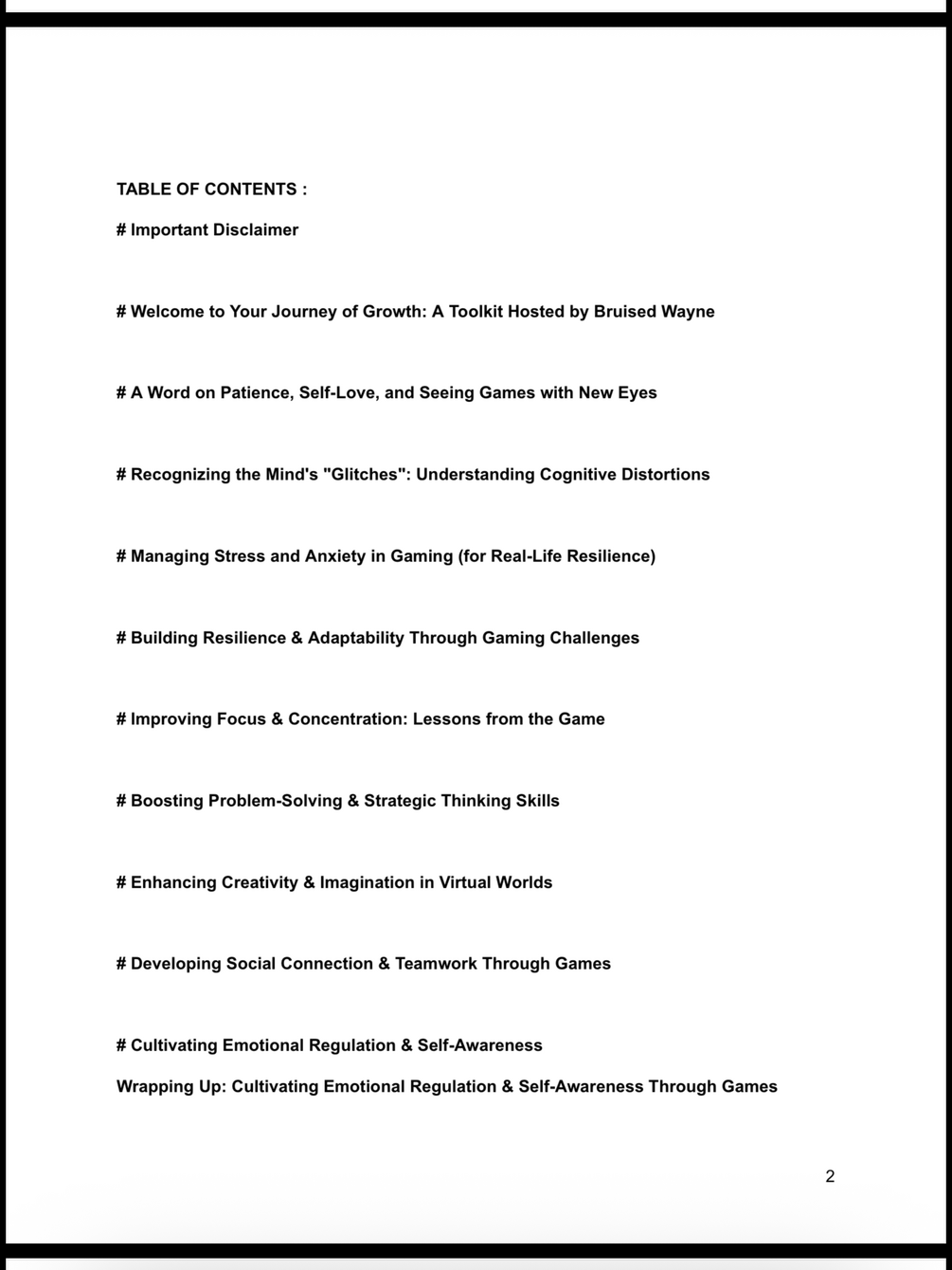 TABLE OF CONTENTS :

# Important Disclaimer

# Welcome to Your Journey of Growth: A Toolkit Hosted by Bruised Wayne

# A Word on Patience, Self-Love, and Seeing Games with New Eyes

# Recognizing the Mind's "Glitches": Understanding Cognitive Distortions

# Managing Stress and Anxiety in Gaming (for Real-Life Resilience)

# Building Resilience & Adaptability Through Gaming Challenges

# Improving Focus & Concentration: Lessons from the Game

# Boosting Problem-Solving & Strategic Thinking Skills

# Enhancing Creativity & Imagination in Virtual Worlds

# Developing Social Connection & Teamwork Through Games

# Cultivating Emotional Regulation & Self-Awareness

Wrapping Up: Cultivating Emotional Regulation & Self-Awareness Through Games

2